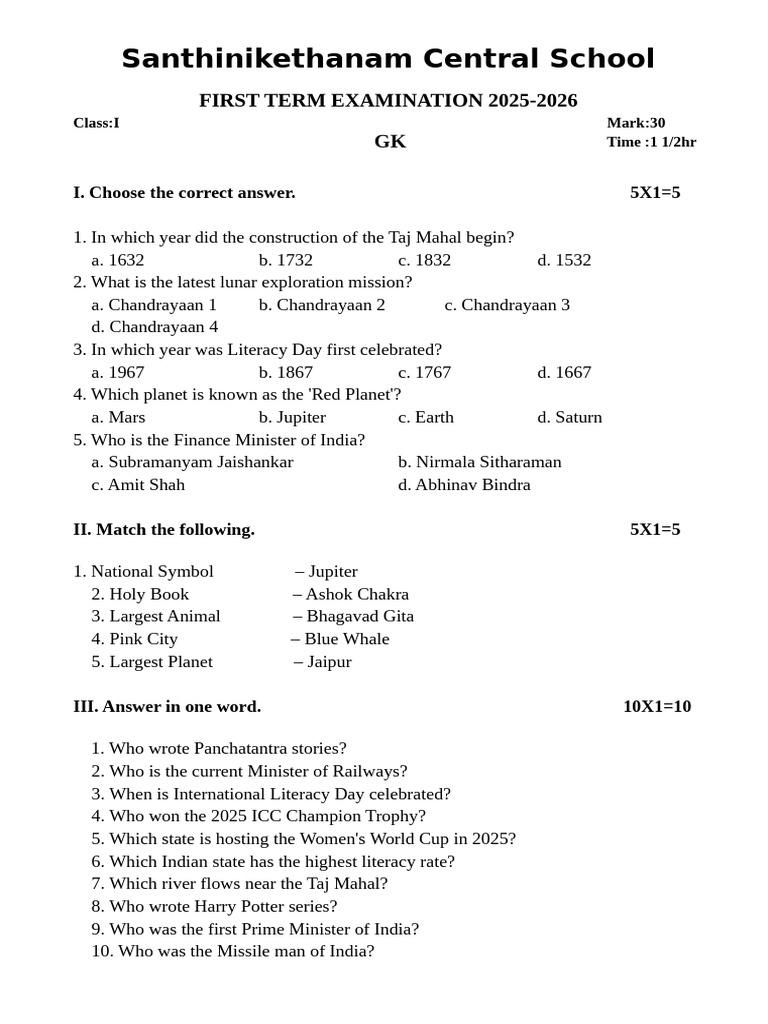 Santhinikethanam Central School

FIRST TERM EXAMINATION 2025-2026

Class:I

Mark:30

GK

Time :1 1/2hr

I. Choose the correct answer. 5X1=5

1. In which year did the construction of the Taj Mahal begin?
a. 1632 b. 1732 c. 1832 d. 1532
2. What is the latest lunar exploration mission?
a. Chandrayaan 1 b. Chandrayaan 2 c. Chandrayaan 3
d. Chandrayaan 4
3. In which year was Literacy Day first celebrated?
a. 1967 b. 1867 c. 1767 d. 1667
4. Which planet is known as the 'Red Planet'?
a. Mars b. Jupiter c. Earth d. Saturn
5. Who is the Finance Minister of India?
a. Subramanyam Jaishankar b. Nirmala Sitharaman
c. Amit Shah d. Abhinav Bindra

II. Match the following. 5X1=5

1. National Symbol – Jupiter
2. Holy Book – Ashok Chakra
3. Largest Animal – Bhagavad Gita
4. Pink City – Blue Whale
5. Largest Planet – Jaipur

III. Answer in one word. 10X1=10

1. Who wrote Panchatantra stories?
2. Who is the current Minister of Railways?
3. When is International Literacy Day celebrated?
4. Who won the 2025 ICC Champion Trophy?
5. Which state is hosting the Women's World Cup in 2025?
6. Which Indian state has the highest literacy rate?
7. Which river flows near the Taj Mahal?
8. Who wrote Harry Potter series?
9. Who was the first Prime Minister of India?
10. Who was the Missile man of India?